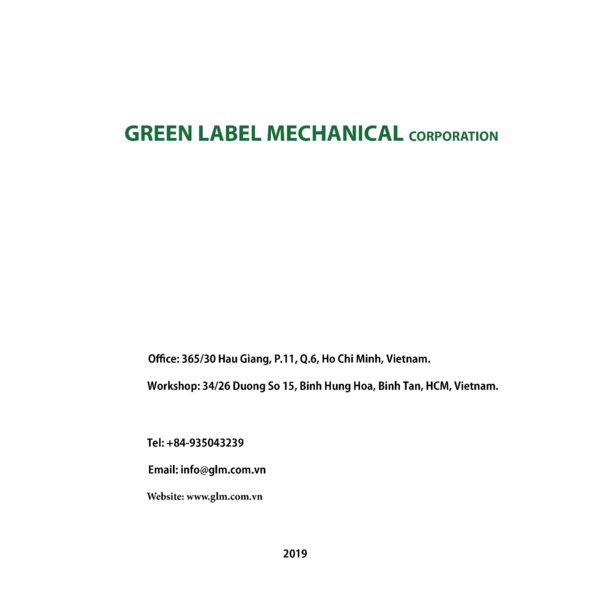 GREEN LABEL MECHANICAL CORPORATION

Office: 365/30 Hau Giang, P.11, Q.6, Ho Chi Minh, Vietnam.

Workshop: 34/26 Duong So 15, Binh Hung Hoa, Binh Tan, HCM, Vietnam.

Tel: +84-935043239

Email: info@glm.com.vn

Website: www.glm.com.vn

2019